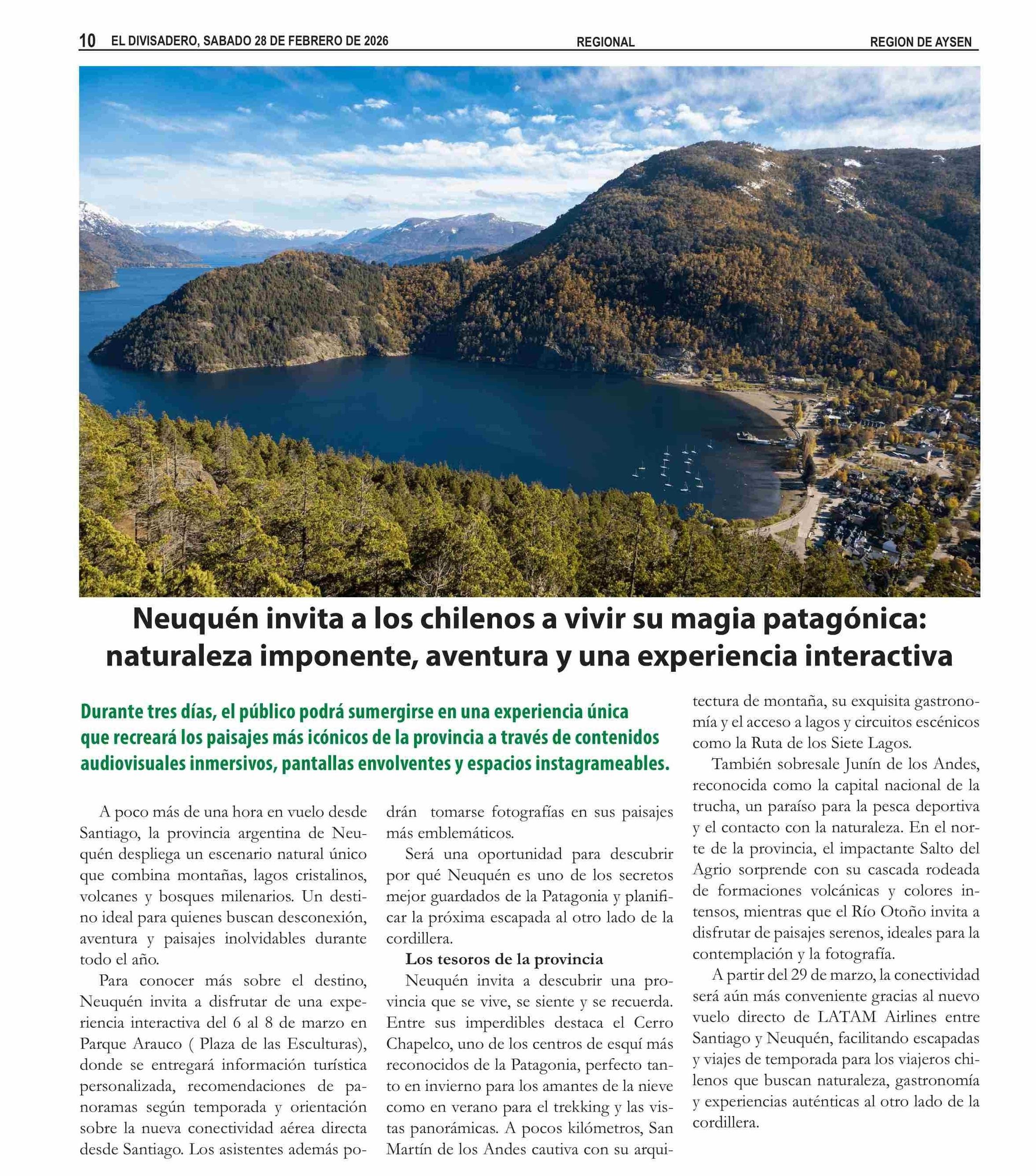 10 EL DIVISADERO, SABADO 28 DE FEBRERO DE 2026 REGIONAL REGION DE AYSEN

Neuquén invita a los chilenos a vivir su magia patagónica: naturaleza imponente, aventura y una experiencia interactiva

Durante tres días, el público podrá sumergirse en una experiencia única que recreará los paisajes más icónicos de la provincia a través de contenidos audiovisuales inmersivos, pantallas envolventes y espacios instagrameables.

A poco más de una hora en vuelo desde Santiago, la provincia argentina de Neuquén despliega un escenario natural único que combina montañas, lagos cristalinos, volcanes y bosques milenarios. Un destino ideal para quienes buscan desconexión, aventura y paisajes inolvidables durante todo el año.

Para conocer más sobre el destino, Neuquén invita a disfrutar de una experiencia interactiva del 6 al 8 de marzo en Parque Arauco ( Plaza de las Esculturas), donde se entregará información turística personalizada, recomendaciones de panoramas según temporada y orientación sobre la nueva conectividad aérea directa desde Santiago. Los asistentes además podrán tomarse fotografías en sus paisajes más emblemáticos.

Será una oportunidad para descubrir por qué Neuquén es uno de los secretos mejor guardados de la Patagonia y planificar la próxima escapada al otro lado de la cordillera.

Los tesoros de la provincia

Neuquén invita a descubrir una provincia que se vive, se siente y se recuerda. Entre sus imperdibles destaca el Cerro Chapelco, uno de los centros de esquí más reconocidos de la Patagonia, perfecto tanto en invierno para los amantes de la nieve como en verano para el trekking y las vistas panorámicas. A pocos kilómetros, San Martín de los Andes cautiva con su arquitectura de montaña, su exquisita gastronomía y el acceso a lagos y circuitos escénicos como la Ruta de los Siete Lagos.

También sobresale Junín de los Andes, reconocida como la capital nacional de la trucha, un paraíso para la pesca deportiva y el contacto con la naturaleza. En el norte de la provincia, el impactante Salto del Agrio sorprende con su cascada rodeada de formaciones volcánicas y colores intensos, mientras que el Río Otoño invita a disfrutar de paisajes serenos, ideales para la contemplación y la fotografía.

A partir del 29 de marzo, la conectividad será aún más conveniente gracias al nuevo vuelo directo de LATAM Airlines entre Santiago y Neuquén, facilitando escapadas y viajes de temporada para los viajeros chilenos que buscan naturaleza, gastronomía y experiencias auténticas al otro lado de la cordillera.